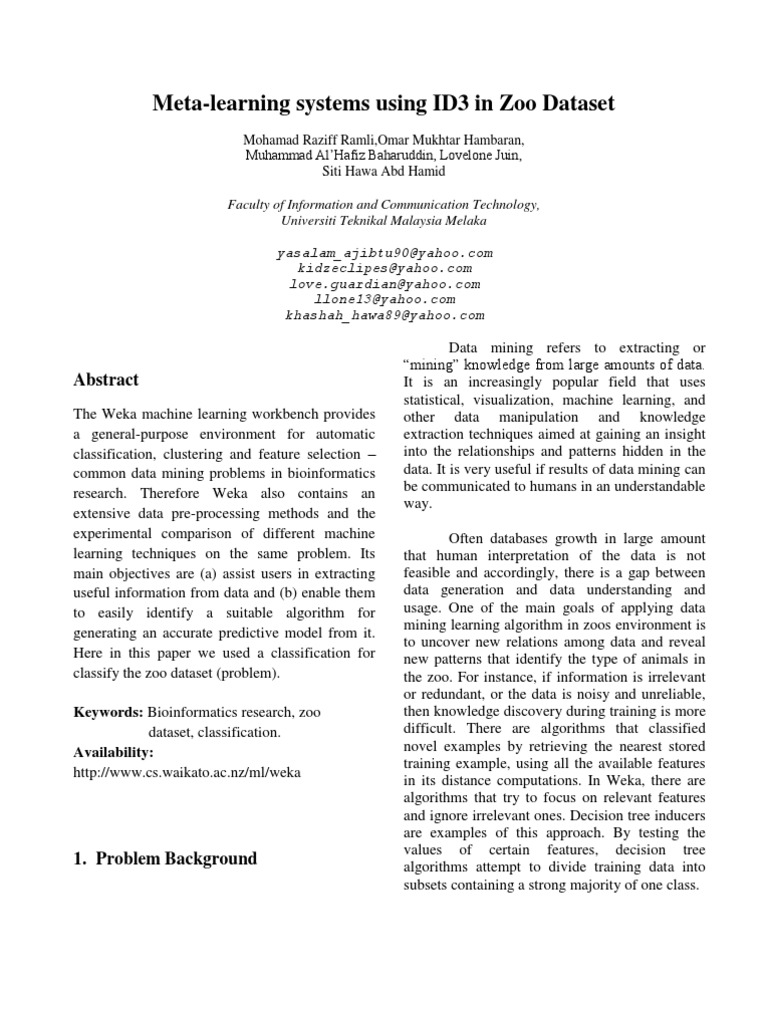 Meta-learning systems using ID3 in Zoo Dataset

Mohamad Raziff Ramli,Omar Mukhtar Hambaran, Muhammad Al'Hafiz Baharuddin, Lovelone Juin, Siti Hawa Abd Hamid

Faculty of Information and Communication Technology, Universiti Teknikal Malaysia Melaka

yasalam_ajibtu90@yahoo.com
kidzeclipes@yahoo.com
love.guardian@yahoo.com
llone13@yahoo.com
khashah_hawa89@yahoo.com

Abstract

The Weka machine learning workbench provides a general-purpose environment for automatic classification, clustering and feature selection – common data mining problems in bioinformatics research. Therefore Weka also contains an extensive data pre-processing methods and the experimental comparison of different machine learning techniques on the same problem. Its main objectives are (a) assist users in extracting useful information from data and (b) enable them to easily identify a suitable algorithm for generating an accurate predictive model from it. Here in this paper we used a classification for classify the zoo dataset (problem).

Keywords: Bioinformatics research, zoo dataset, classification.
Availability:
http://www.cs.waikato.ac.nz/ml/weka

1. Problem Background

Data mining refers to extracting or "mining" knowledge from large amounts of data. It is an increasingly popular field that uses statistical, visualization, machine learning, and other data manipulation and knowledge extraction techniques aimed at gaining an insight into the relationships and patterns hidden in the data. It is very useful if results of data mining can be communicated to humans in an understandable way.

Often databases growth in large amount that human interpretation of the data is not feasible and accordingly, there is a gap between data generation and data understanding and usage. One of the main goals of applying data mining learning algorithm in zoos environment is to uncover new relations among data and reveal new patterns that identify the type of animals in the zoo. For instance, if information is irrelevant or redundant, or the data is noisy and unreliable, then knowledge discovery during training is more difficult. There are algorithms that classified novel examples by retrieving the nearest stored training example, using all the available features in its distance computations. In Weka, there are algorithms that try to focus on relevant features and ignore irrelevant ones. Decision tree inducers are examples of this approach. By testing the values of certain features, decision tree algorithms attempt to divide training data into subsets containing a strong majority of one class.